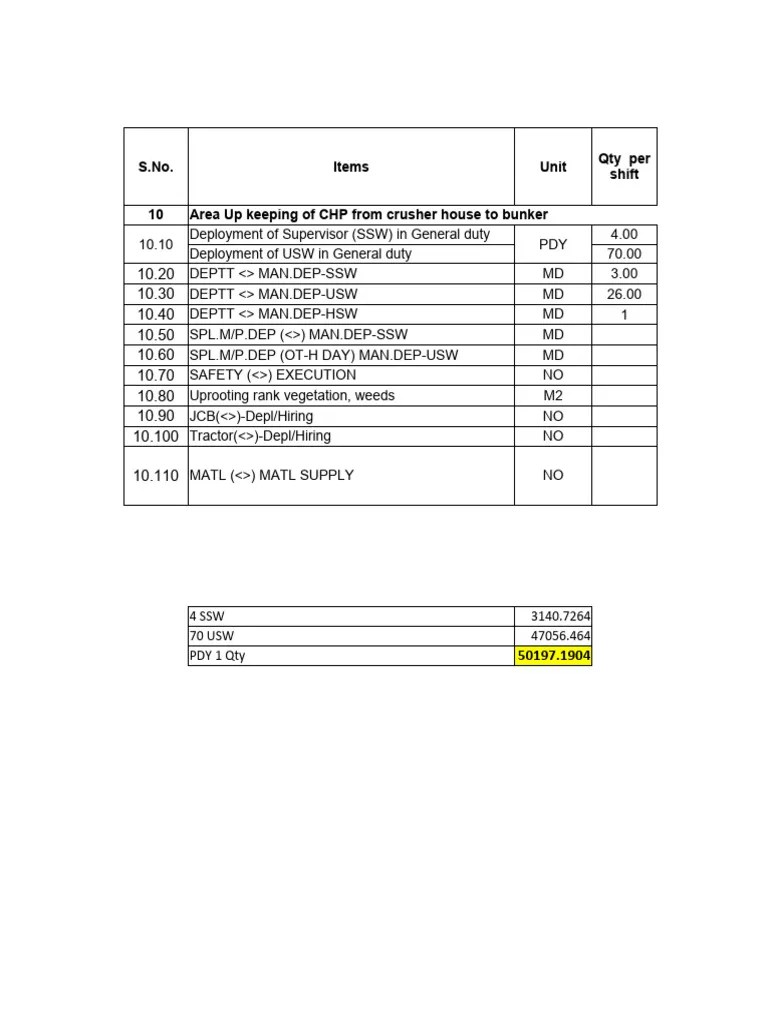 | S.No. | Items | Unit | Qty per shift |
|---|---|---|---|
| 10 | Area Up keeping of CHP from crusher house to bunker | | |
| 10.10 | Deployment of Supervisor (SSW) in General duty | PDY | 4.00 |
| | Deployment of USW in General duty | | 70.00 |
| 10.20 | DEPTT <> MAN.DEP-SSW | MD | 3.00 |
| 10.30 | DEPTT <> MAN.DEP-USW | MD | 26.00 |
| 10.40 | DEPTT <> MAN.DEP-HSW | MD | 1 |
| 10.50 | SPL.M/P.DEP (<>) MAN.DEP-SSW | MD | |
| 10.60 | SPL.M/P.DEP (OT-H DAY) MAN.DEP-USW | MD | |
| 10.70 | SAFETY (<>) EXECUTION | NO | |
| 10.80 | Uprooting rank vegetation, weeds | M2 | |
| 10.90 | JCB(<>)-Depl/Hiring | NO | |
| 10.100 | Tractor(<>)-Depl/Hiring | NO | |
| 10.110 | MATL (<>) MATL SUPPLY | NO | |

| 4 SSW | 3140.7264 |
|---|---|
| 70 USW | 47056.464 |
| PDY 1 Qty | 50197.1904 |